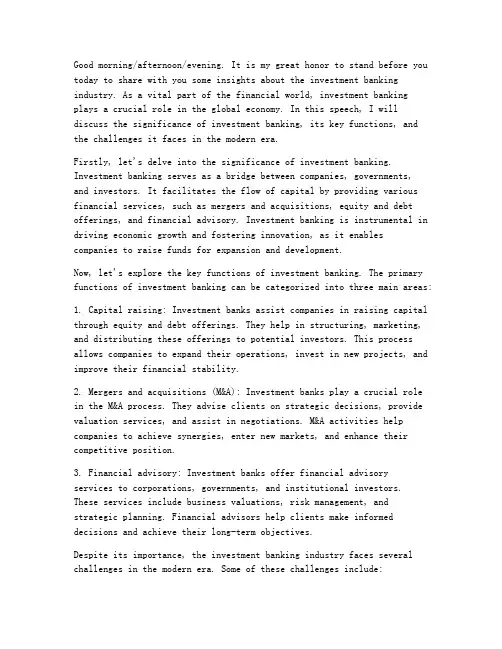 Good morning/afternoon/evening. It is my great honor to stand before you today to share with you some insights about the investment banking industry. As a vital part of the financial world, investment banking plays a crucial role in the global economy. In this speech, I will discuss the significance of investment banking, its key functions, and the challenges it faces in the modern era.

Firstly, let's delve into the significance of investment banking. Investment banking serves as a bridge between companies, governments, and investors. It facilitates the flow of capital by providing various financial services, such as mergers and acquisitions, equity and debt offerings, and financial advisory. Investment banking is instrumental in driving economic growth and fostering innovation, as it enables companies to raise funds for expansion and development.

Now, let's explore the key functions of investment banking. The primary functions of investment banking can be categorized into three main areas:

1. Capital raising: Investment banks assist companies in raising capital through equity and debt offerings. They help in structuring, marketing, and distributing these offerings to potential investors. This process allows companies to expand their operations, invest in new projects, and improve their financial stability.

2. Mergers and acquisitions (M&A): Investment banks play a crucial role in the M&A process. They advise clients on strategic decisions, provide valuation services, and assist in negotiations. M&A activities help companies to achieve synergies, enter new markets, and enhance their competitive position.

3. Financial advisory: Investment banks offer financial advisory services to corporations, governments, and institutional investors. These services include business valuations, risk management, and strategic planning. Financial advisors help clients make informed decisions and achieve their long-term objectives.

Despite its importance, the investment banking industry faces several challenges in the modern era. Some of these challenges include: